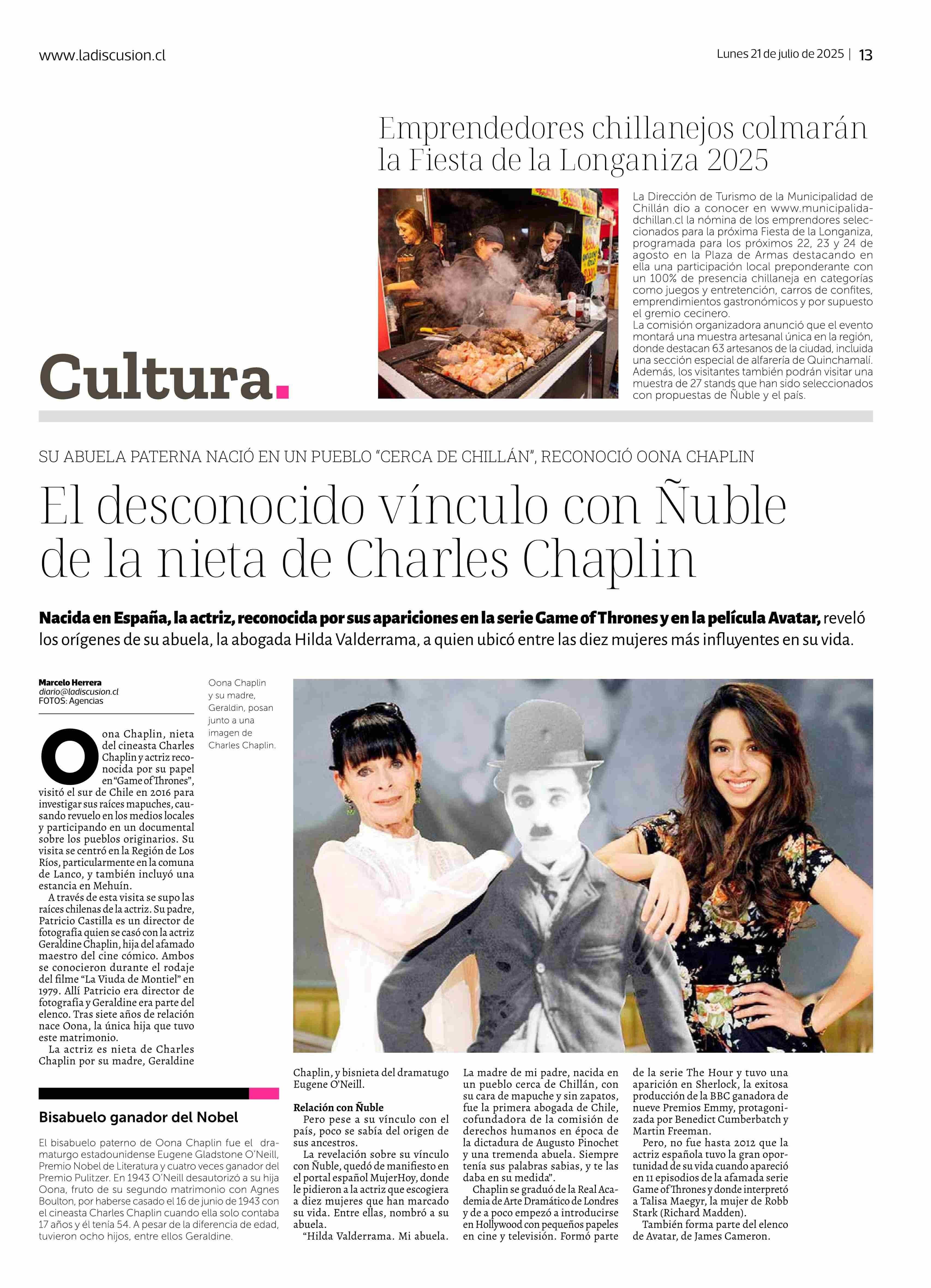 www.ladiscusion.cl

Lunes 21 de julio de 2025 | 13

Emprendedores chillanejos colmarán la Fiesta de la Longaniza 2025

La Dirección de Turismo de la Municipalidad de Chillán dio a conocer en www.municipalidadchillan.cl la nómina de los emprendores seleccionados para la próxima Fiesta de la Longaniza, programada para los próximos 22, 23 y 24 de agosto en la Plaza de Armas destacando en ella una participación local preponderante con un 100% de presencia chillaneja en categorías como juegos y entretención, carros de confites, emprendimientos gastronómicos y por supuesto el gremio cecinero.
La comisión organizadora anunció que el evento montará una muestra artesanal única en la región, donde destacan 63 artesanos de la ciudad, incluida una sección especial de alfarería de Quinchamalí. Además, los visitantes también podrán visitar una muestra de 27 stands que han sido seleccionados con propuestas de Ñuble y el país.

Cultura.

SU ABUELA PATERNA NACIÓ EN UN PUEBLO "CERCA DE CHILLÁN", RECONOCIÓ OONA CHAPLIN

El desconocido vínculo con Ñuble de la nieta de Charles Chaplin

Nacida en España, la actriz, reconocida por sus apariciones en la serie Game of Thrones y en la película Avatar, reveló los orígenes de su abuela, la abogada Hilda Valderrama, a quien ubicó entre las diez mujeres más influyentes en su vida.

Marcelo Herrera
diario@ladiscusion.cl
FOTOS: Agencias

Oona Chaplin y su madre, Geraldin, posan junto a una imagen de Charles Chaplin.

Oona Chaplin, nieta del cineasta Charles Chaplin y actriz reconocida por su papel en "Game of Thrones", visitó el sur de Chile en 2016 para investigar sus raíces mapuches, causando revuelo en los medios locales y participando en un documental sobre los pueblos originarios. Su visita se centró en la Región de Los Ríos, particularmente en la comuna de Lanco, y también incluyó una estancia en Mehuín.
A través de esta visita se supo las raíces chilenas de la actriz. Su padre, Patricio Castilla es un director de fotografía quien se casó con la actriz Geraldine Chaplin, hija del afamado maestro del cine cómico. Ambos se conocieron durante el rodaje del filme "La Viuda de Montiel" en 1979. Allí Patricio era director de fotografía y Geraldine era parte del elenco. Tras siete años de relación nace Oona, la única hija que tuvo este matrimonio.
La actriz es nieta de Charles Chaplin por su madre, Geraldine Chaplin, y bisnieta del dramatugo Eugene O'Neill.

Relación con Ñuble
Pero pese a su vínculo con el país, poco se sabía del origen de sus ancestros.
La revelación sobre su vínculo con Ñuble, quedó de manifiesto en el portal español MujerHoy, donde le pidieron a la actriz que escogiera a diez mujeres que han marcado su vida. Entre ellas, nombró a su abuela.
"Hilda Valderrama. Mi abuela. La madre de mi padre, nacida en un pueblo cerca de Chillán, con su cara de mapuche y sin zapatos, fue la primera abogada de Chile, cofundadora de la comisión de derechos humanos en época de la dictadura de Augusto Pinochet y una tremenda abuela. Siempre tenía sus palabras sabias, y te las daba en su medida".
Chaplin se graduó de la Real Academia de Arte Dramático de Londres y de a poco empezó a introducirse en Hollywood con pequeños papeles en cine y televisión. Formó parte de la serie The Hour y tuvo una aparición en Sherlock, la exitosa producción de la BBC ganadora de nueve Premios Emmy, protagonizada por Benedict Cumberbatch y Martin Freeman.
Pero, no fue hasta 2012 que la actriz española tuvo la gran oportunidad de su vida cuando apareció en 11 episodios de la afamada serie Game of Thrones y donde interpretó a Talisa Maegyr, la mujer de Robb Stark (Richard Madden).
También forma parte del elenco de Avatar, de James Cameron.

Bisabuelo ganador del Nobel

El bisabuelo paterno de Oona Chaplin fue el dramaturgo estadounidense Eugene Gladstone O'Neill, Premio Nobel de Literatura y cuatro veces ganador del Premio Pulitzer. En 1943 O'Neill desautorizó a su hija Oona, fruto de su segundo matrimonio con Agnes Boulton, por haberse casado el 16 de junio de 1943 con el cineasta Charles Chaplin cuando ella solo contaba 17 años y él tenía 54. A pesar de la diferencia de edad, tuvieron ocho hijos, entre ellos Geraldine.